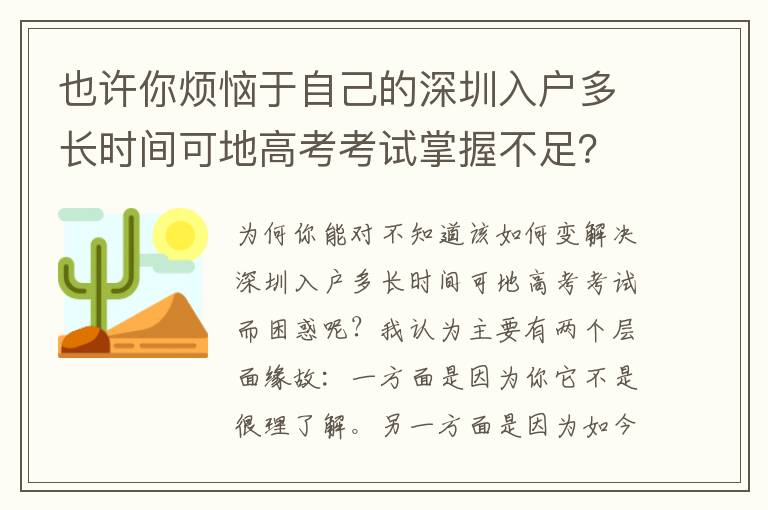 也许你烦恼于自己的深圳入户多长时间可地高考考试掌握不足?

为何你能对不知道该如何变解决深圳入户多长时间可地高考考试而困惑呢?我认为主要有两个层面缘故:一方面是因为你它不是很理了解。另一方面是因为如今